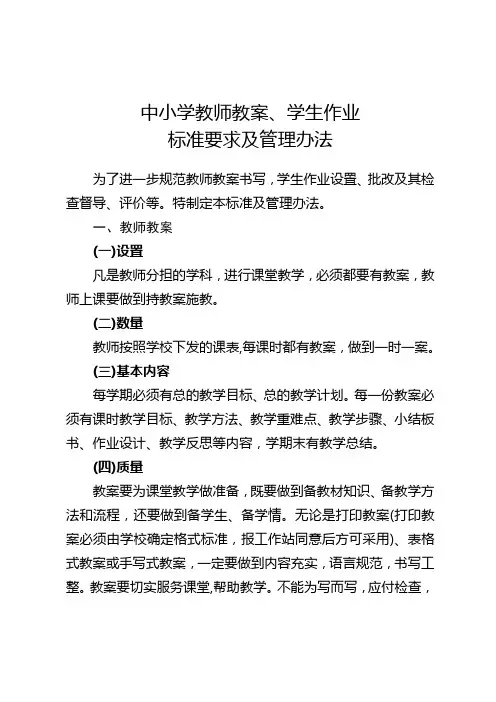 中小学教师教案、学生作业
标准要求及管理办法

为了进一步规范教师教案书写，学生作业设置、批改及其检查督导、评价等。特制定本标准及管理办法。

一、教师教案

(一)设置

凡是教师分担的学科，进行课堂教学，必须都要有教案，教师上课要做到持教案施教。

(二)数量

教师按照学校下发的课表,每课时都有教案，做到一时一案。

(三)基本内容

每学期必须有总的教学目标、总的教学计划。每一份教案必须有课时教学目标、教学方法、教学重难点、教学步骤、小结板书、作业设计、教学反思等内容，学期末有教学总结。

(四)质量

教案要为课堂教学做准备，既要做到备教材知识、备教学方法和流程，还要做到备学生、备学情。无论是打印教案(打印教案必须由学校确定格式标准，报工作站同意后方可采用)、表格式教案或手写式教案，一定要做到内容充实，语言规范，书写工整。教案要切实服务课堂,帮助教学。不能为写而写，应付检查，